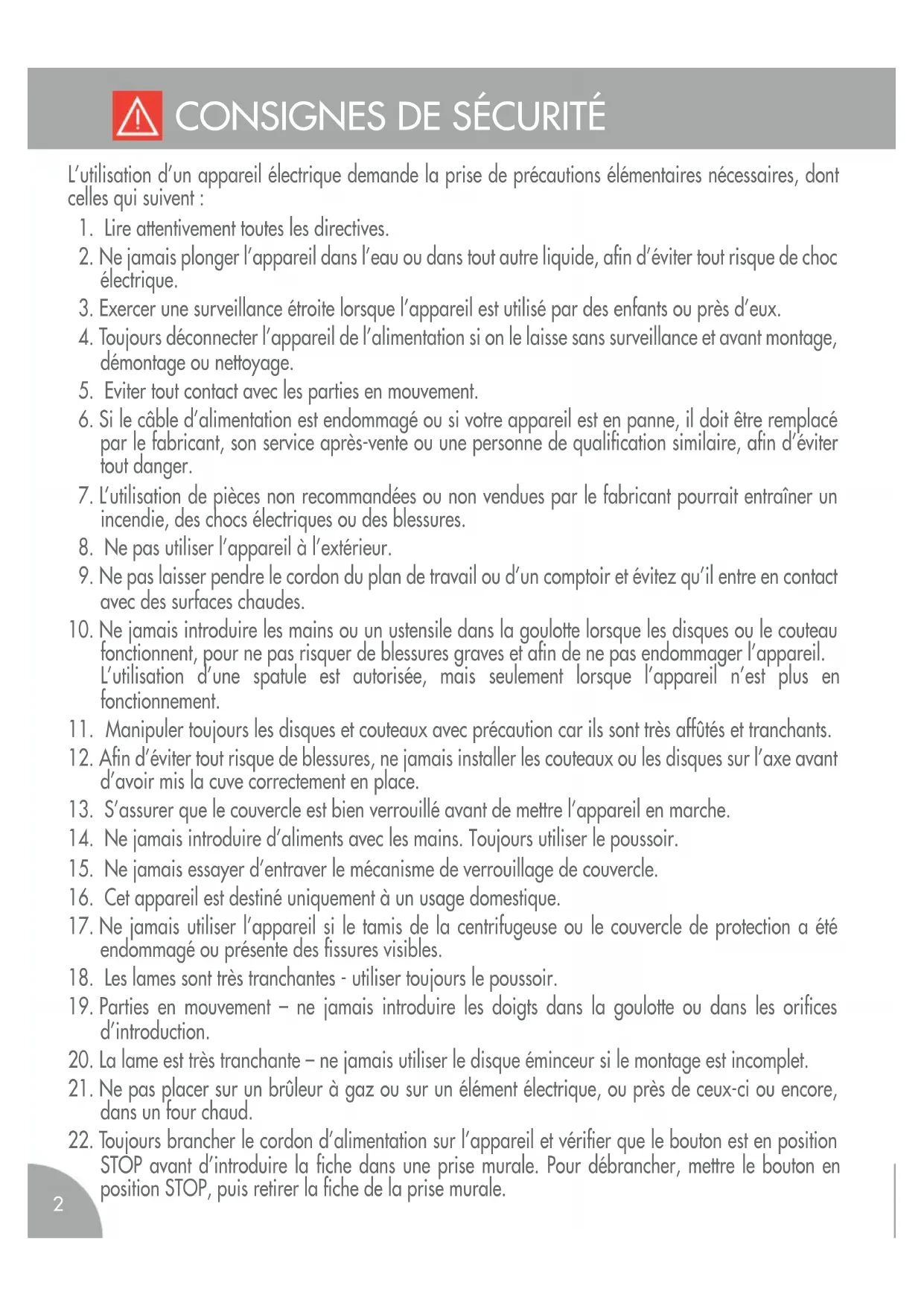 CONSIGNES DE SÉCURITÉ

L'utilisation d'un appareil électrique demande la prise de précautions élémentaires nécessaires, dont celles qui suivent :

1. Lire attentivement toutes les directives.
2. Ne jamais plonger l'appareil dans l'eau ou dans tout autre liquide, afin d'éviter tout risque de choc électrique.
3. Exercer une surveillance étroite lorsque l'appareil est utilisé par des enfants ou près d'eux.
4. Toujours déconnecter l'appareil de l'alimentation si on le laisse sans surveillance et avant montage, démontage ou nettoyage.
5. Eviter tout contact avec les parties en mouvement.
6. Si le câble d'alimentation est endommagé ou si votre appareil est en panne, il doit être remplacé par le fabricant, son service après-vente ou une personne de qualification similaire, afin d'éviter tout danger.
7. L'utilisation de pièces non recommandées ou non vendues par le fabricant pourrait entraîner un incendie, des chocs électriques ou des blessures.
8. Ne pas utiliser l'appareil à l'extérieur.
9. Ne pas laisser pendre le cordon du plan de travail ou d'un comptoir et évitez qu'il entre en contact avec des surfaces chaudes.
10. Ne jamais introduire les mains ou un ustensile dans la goulotte lorsque les disques ou le couteau fonctionnent, pour ne pas risquer de blessures graves et afin de ne pas endommager l'appareil. L'utilisation d'une spatule est autorisée, mais seulement lorsque l'appareil n'est plus en fonctionnement.
11. Manipuler toujours les disques et couteaux avec précaution car ils sont très affûtés et tranchants.
12. Afin d'éviter tout risque de blessures, ne jamais installer les couteaux ou les disques sur l'axe avant d'avoir mis la cuve correctement en place.
13. S'assurer que le couvercle est bien verrouillé avant de mettre l'appareil en marche.
14. Ne jamais introduire d'aliments avec les mains. Toujours utiliser le poussoir.
15. Ne jamais essayer d'entraver le mécanisme de verrouillage de couvercle.
16. Cet appareil est destiné uniquement à un usage domestique.
17. Ne jamais utiliser l'appareil si le tamis de la centrifugeuse ou le couvercle de protection a été endommagé ou présente des fissures visibles.
18. Les lames sont très tranchantes - utiliser toujours le poussoir.
19. Parties en mouvement – ne jamais introduire les doigts dans la goulotte ou dans les orifices d'introduction.
20. La lame est très tranchante – ne jamais utiliser le disque éminceur si le montage est incomplet.
21. Ne pas placer sur un brûleur à gaz ou sur un élément électrique, ou près de ceux-ci ou encore, dans un four chaud.
22. Toujours brancher le cordon d'alimentation sur l'appareil et vérifier que le bouton est en position STOP avant d'introduire la fiche dans une prise murale. Pour débrancher, mettre le bouton en position STOP, puis retirer la fiche de la prise murale.

2